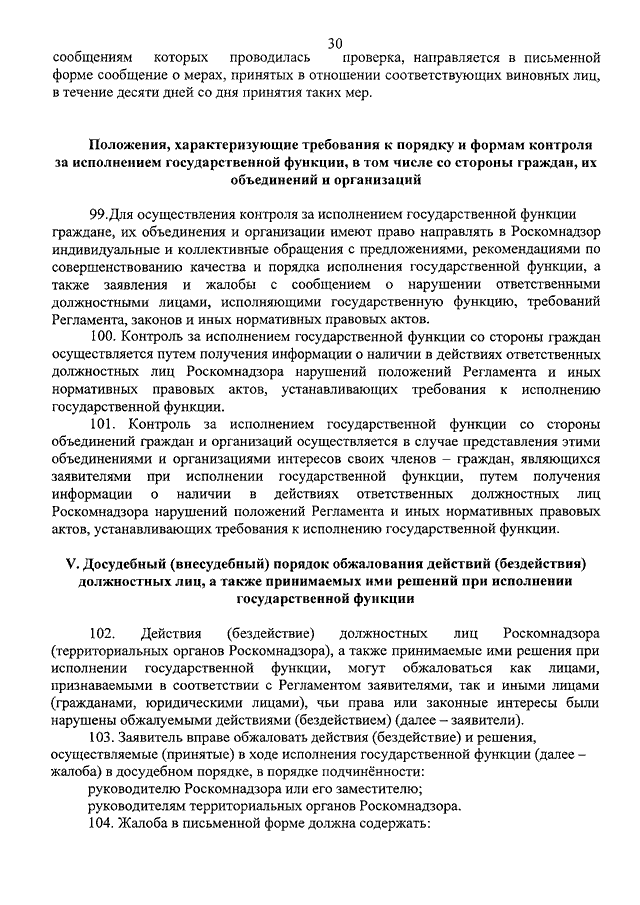 30

сообщениям которых проводилась проверка, направляется в письменной форме сообщение о мерах, принятых в отношении соответствующих виновных лиц, в течение десяти дней со дня принятия таких мер.

Положения, характеризующие требования к порядку и формам контроля за исполнением государственной функции, в том числе со стороны граждан, их объединений и организаций

99.Для осуществления контроля за исполнением государственной функции граждане, их объединения и организации имеют право направлять в Роскомнадзор индивидуальные и коллективные обращения с предложениями, рекомендациями по совершенствованию качества и порядка исполнения государственной функции, а также заявления и жалобы с сообщением о нарушении ответственными должностными лицами, исполняющими государственную функцию, требований Регламента, законов и иных нормативных правовых актов.

100. Контроль за исполнением государственной функции со стороны граждан осуществляется путем получения информации о наличии в действиях ответственных должностных лиц Роскомнадзора нарушений положений Регламента и иных нормативных правовых актов, устанавливающих требования к исполнению государственной функции.

101. Контроль за исполнением государственной функции со стороны объединений граждан и организаций осуществляется в случае представления этими объединениями и организациями интересов своих членов – граждан, являющихся заявителями при исполнении государственной функции, путем получения информации о наличии в действиях ответственных должностных лиц Роскомнадзора нарушений положений Регламента и иных нормативных правовых актов, устанавливающих требования к исполнению государственной функции.

V. Досудебный (внесудебный) порядок обжалования действий (бездействия) должностных лиц, а также принимаемых ими решений при исполнении государственной функции

102. Действия (бездействие) должностных лиц Роскомнадзора (территориальных органов Роскомнадзора), а также принимаемые ими решения при исполнении государственной функции, могут обжаловаться как лицами, признаваемыми в соответствии с Регламентом заявителями, так и иными лицами (гражданами, юридическими лицами), чьи права или законные интересы были нарушены обжалуемыми действиями (бездействием) (далее – заявители).

103. Заявитель вправе обжаловать действия (бездействие) и решения, осуществляемые (принятые) в ходе исполнения государственной функции (далее – жалоба) в досудебном порядке, в порядке подчинённости:

руководителю Роскомнадзора или его заместителю;

руководителям территориальных органов Роскомнадзора.

104. Жалоба в письменной форме должна содержать: